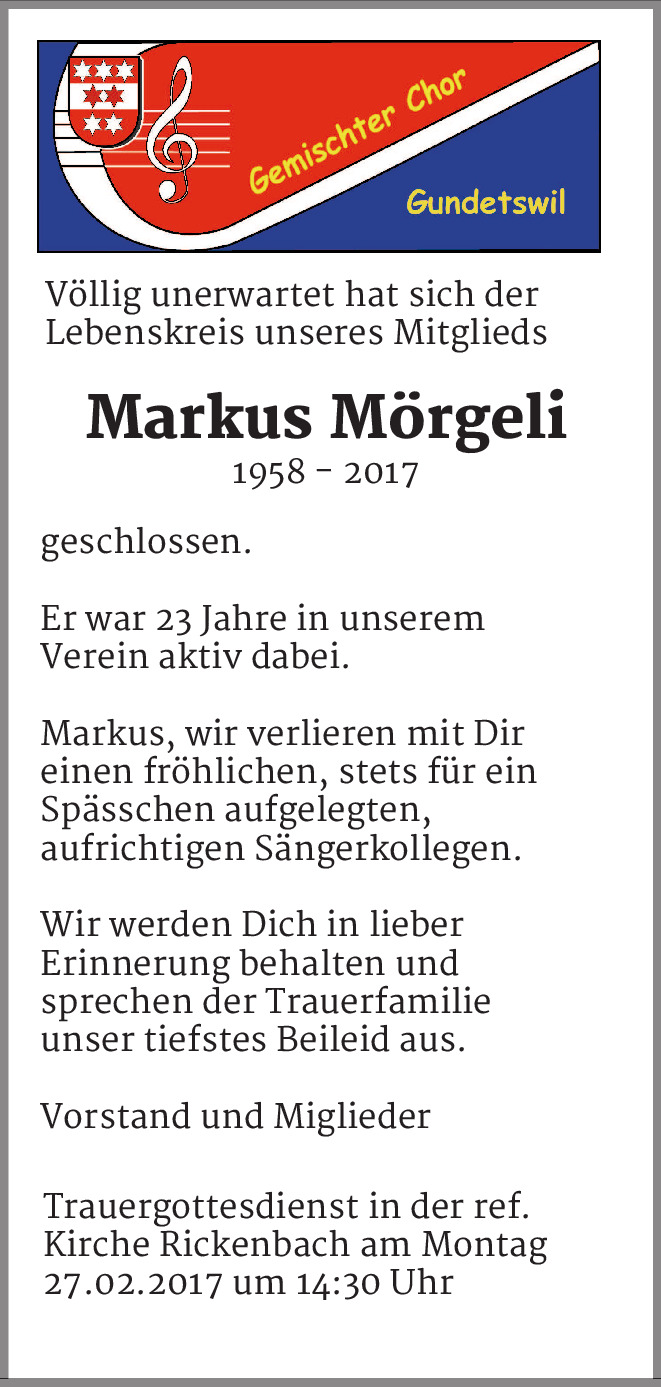 Gemischter Chor

Gundetswil

Völlig unerwartet hat sich der Lebenskreis unseres Mitglieds

Markus Mörgeli

1958 - 2017

geschlossen.

Er war 23 Jahre in unserem Verein aktiv dabei.

Markus, wir verlieren mit Dir einen fröhlichen, stets für ein Spässchen aufgelegten, aufrichtigen Sängerkollegen.

Wir werden Dich in lieber Erinnerung behalten und sprechen der Trauerfamilie unser tiefstes Beileid aus.

Vorstand und Miglieder

Trauergottesdienst in der ref. Kirche Rickenbach am Montag 27.02.2017 um 14:30 Uhr